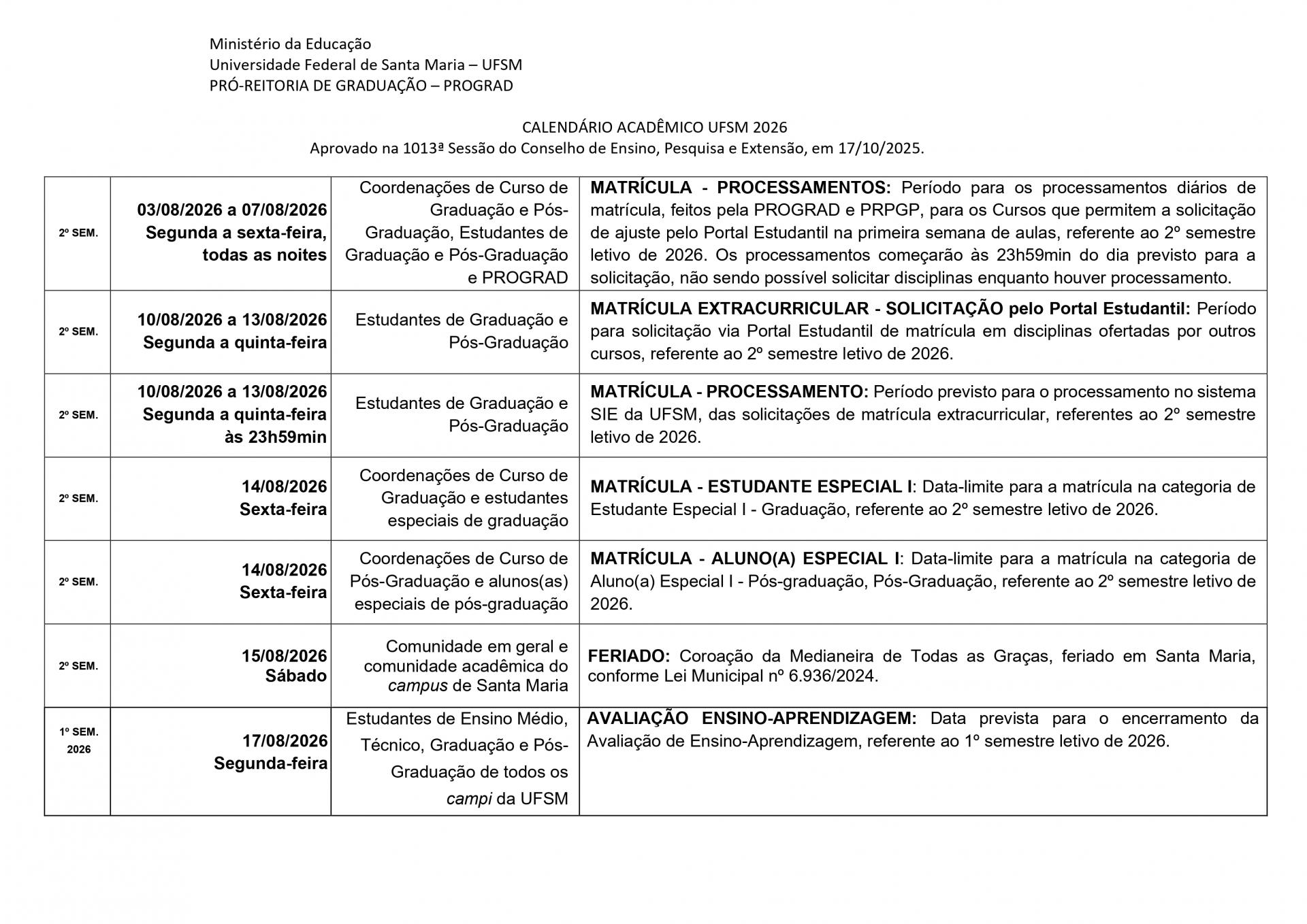 Ministério da Educação
Universidade Federal de Santa Maria – UFSM
PRÓ-REITORIA DE GRADUAÇÃO – PROGRAD

CALENDÁRIO ACADÊMICO UFSM 2026
Aprovado na 1013ª Sessão do Conselho de Ensino, Pesquisa e Extensão, em 17/10/2025.

| | | | |
|---|---|---|---|
| 2º SEM. | 03/08/2026 a 07/08/2026 Segunda a sexta-feira, todas as noites | Coordenações de Curso de Graduação e Pós-Graduação, Estudantes de Graduação e Pós-Graduação e PROGRAD | MATRÍCULA - PROCESSAMENTOS: Período para os processamentos diários de matrícula, feitos pela PROGRAD e PRPGP, para os Cursos que permitem a solicitação de ajuste pelo Portal Estudantil na primeira semana de aulas, referente ao 2º semestre letivo de 2026. Os processamentos começarão às 23h59min do dia previsto para a solicitação, não sendo possível solicitar disciplinas enquanto houver processamento. |
| 2º SEM. | 10/08/2026 a 13/08/2026 Segunda a quinta-feira | Estudantes de Graduação e Pós-Graduação | MATRÍCULA EXTRACURRICULAR - SOLICITAÇÃO pelo Portal Estudantil: Período para solicitação via Portal Estudantil de matrícula em disciplinas ofertadas por outros cursos, referente ao 2º semestre letivo de 2026. |
| 2º SEM. | 10/08/2026 a 13/08/2026 Segunda a quinta-feira às 23h59min | Estudantes de Graduação e Pós-Graduação | MATRÍCULA - PROCESSAMENTO: Período previsto para o processamento no sistema SIE da UFSM, das solicitações de matrícula extracurricular, referentes ao 2º semestre letivo de 2026. |
| 2º SEM. | 14/08/2026 Sexta-feira | Coordenações de Curso de Graduação e estudantes especiais de graduação | MATRÍCULA - ESTUDANTE ESPECIAL I: Data-limite para a matrícula na categoria de Estudante Especial I - Graduação, referente ao 2º semestre letivo de 2026. |
| 2º SEM. | 14/08/2026 Sexta-feira | Coordenações de Curso de Pós-Graduação e alunos(as) especiais de pós-graduação | MATRÍCULA - ALUNO(A) ESPECIAL I: Data-limite para a matrícula na categoria de Aluno(a) Especial I - Pós-graduação, Pós-Graduação, referente ao 2º semestre letivo de 2026. |
| 2º SEM. | 15/08/2026 Sábado | Comunidade em geral e comunidade acadêmica do campus de Santa Maria | FERIADO: Coroação da Medianeira de Todas as Graças, feriado em Santa Maria, conforme Lei Municipal nº 6.936/2024. |
| 1º SEM. 2026 | 17/08/2026 Segunda-feira | Estudantes de Ensino Médio, Técnico, Graduação e Pós-Graduação de todos os campi da UFSM | AVALIAÇÃO ENSINO-APRENDIZAGEM: Data prevista para o encerramento da Avaliação de Ensino-Aprendizagem, referente ao 1º semestre letivo de 2026. |